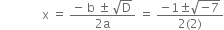 $x = \frac{-b \pm \sqrt{D}}{2a} = \frac{-1 \pm \sqrt{-7}}{2(2)}$